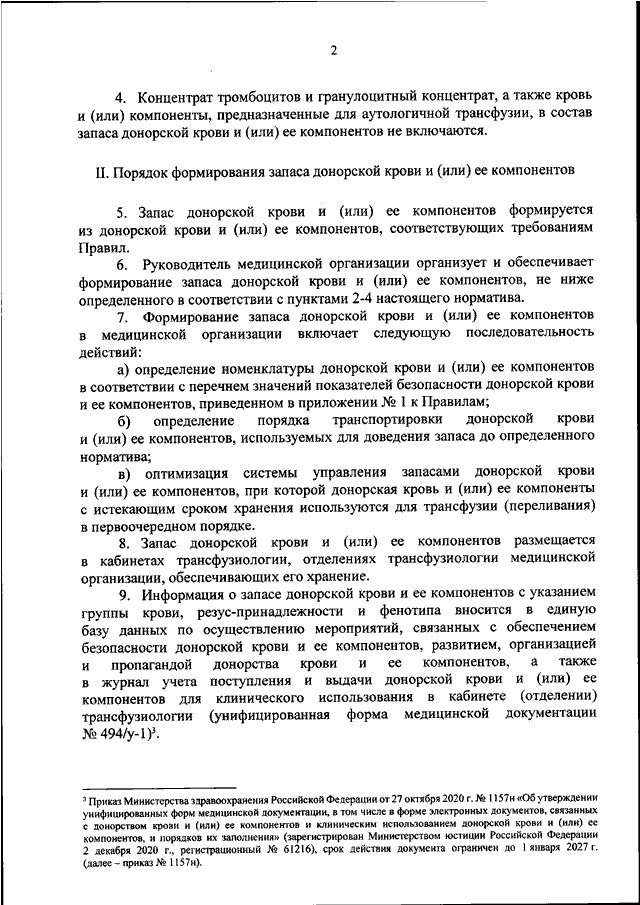 2

4. Концентрат тромбоцитов и гранулоцитный концентрат, а также кровь и (или) компоненты, предназначенные для аутологичной трансфузии, в состав запаса донорской крови и (или) ее компонентов не включаются.

II. Порядок формирования запаса донорской крови и (или) ее компонентов

5. Запас донорской крови и (или) ее компонентов формируется из донорской крови и (или) ее компонентов, соответствующих требованиям Правил.

6. Руководитель медицинской организации организует и обеспечивает формирование запаса донорской крови и (или) ее компонентов, не ниже определенного в соответствии с пунктами 2-4 настоящего норматива.

7. Формирование запаса донорской крови и (или) ее компонентов в медицинской организации включает следующую последовательность действий:

а) определение номенклатуры донорской крови и (или) ее компонентов в соответствии с перечнем значений показателей безопасности донорской крови и ее компонентов, приведенном в приложении № 1 к Правилам;

б) определение порядка транспортировки донорской крови и (или) ее компонентов, используемых для доведения запаса до определенного норматива;

в) оптимизация системы управления запасами донорской крови и (или) ее компонентов, при которой донорская кровь и (или) ее компоненты с истекающим сроком хранения используются для трансфузии (переливания) в первоочередном порядке.

8. Запас донорской крови и (или) ее компонентов размещается в кабинетах трансфузиологии, отделениях трансфузиологии медицинской организации, обеспечивающих его хранение.

9. Информация о запасе донорской крови и ее компонентов с указанием группы крови, резус-принадлежности и фенотипа вносится в единую базу данных по осуществлению мероприятий, связанных с обеспечением безопасности донорской крови и ее компонентов, развитием, организацией и пропагандой донорства крови и ее компонентов, а также в журнал учета поступления и выдачи донорской крови и (или) ее компонентов для клинического использования в кабинете (отделении) трансфузиологии (унифицированная форма медицинской документации № 494/у-1)$^3$.

$^3$ Приказ Министерства здравоохранения Российской Федерации от 27 октября 2020 г. № 1157н «Об утверждении унифицированных форм медицинской документации, в том числе в форме электронных документов, связанных с донорством крови и (или) ее компонентов и клиническим использованием донорской крови и (или) ее компонентов, и порядков их заполнения» (зарегистрирован Министерством юстиции Российской Федерации 2 декабря 2020 г., регистрационный № 61216), срок действия документа ограничен до 1 января 2027 г. (далее – приказ № 1157н).